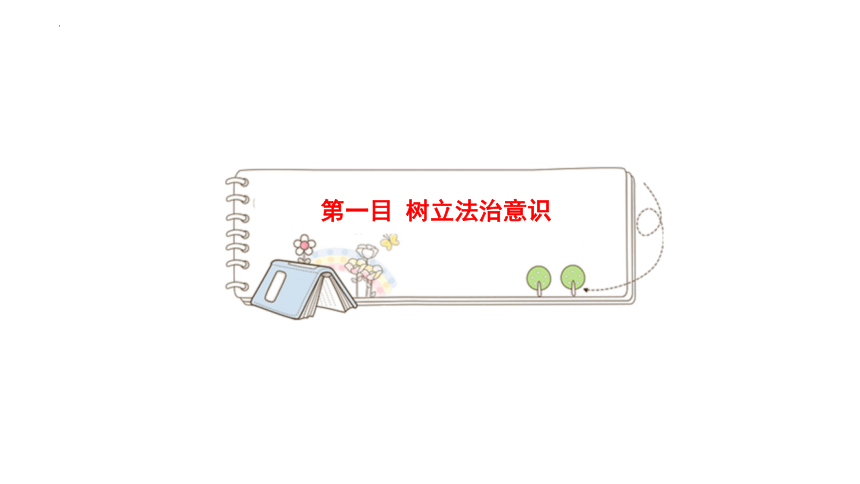 第一目 树立法治意识